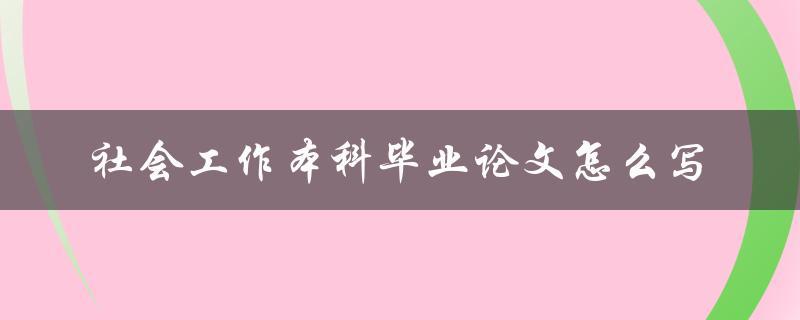 社会工作本科毕业论文怎么写